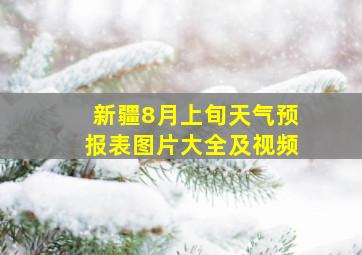 新疆8月上旬天气预报表图片大全及视频